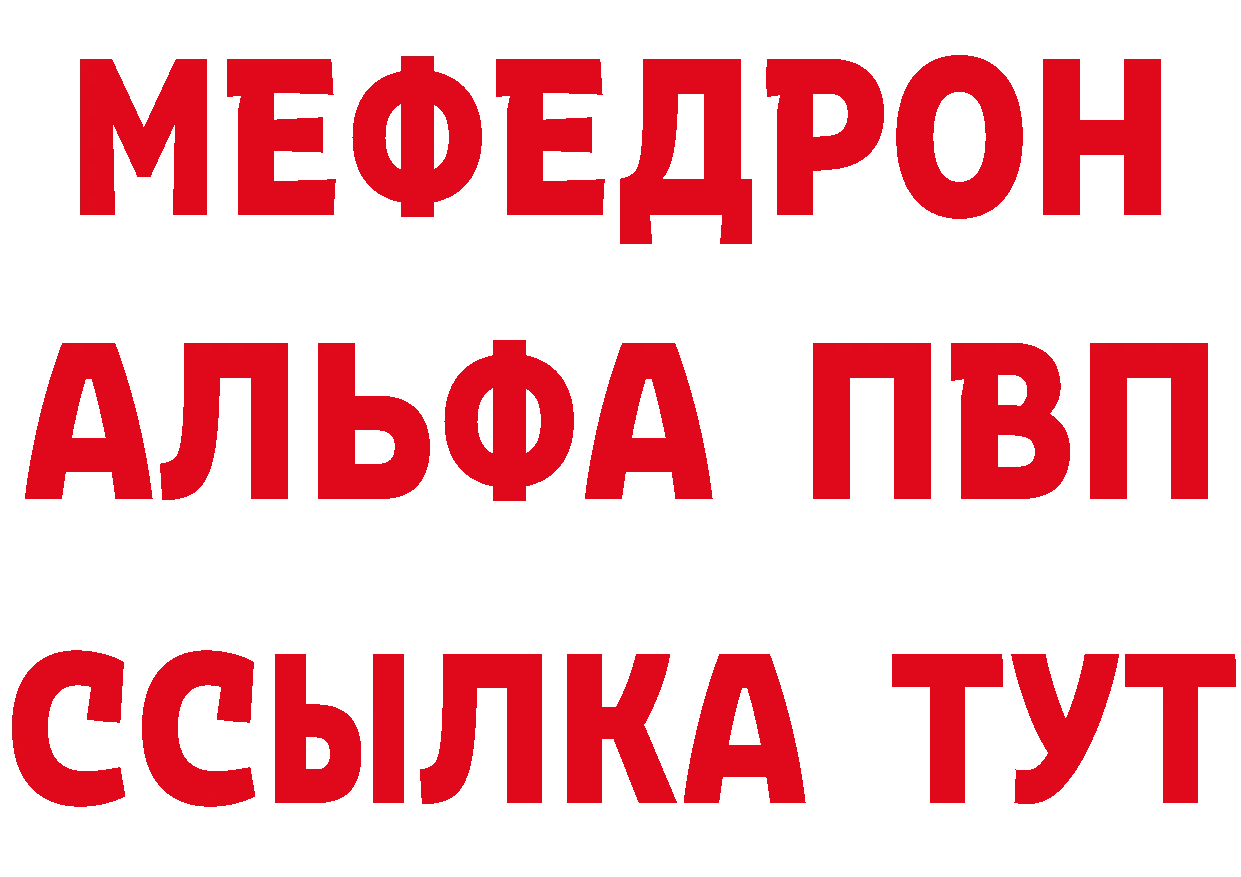 МЕФЕДРОН
АЛЬФА ПВП
ССЫЛКА ТУТ